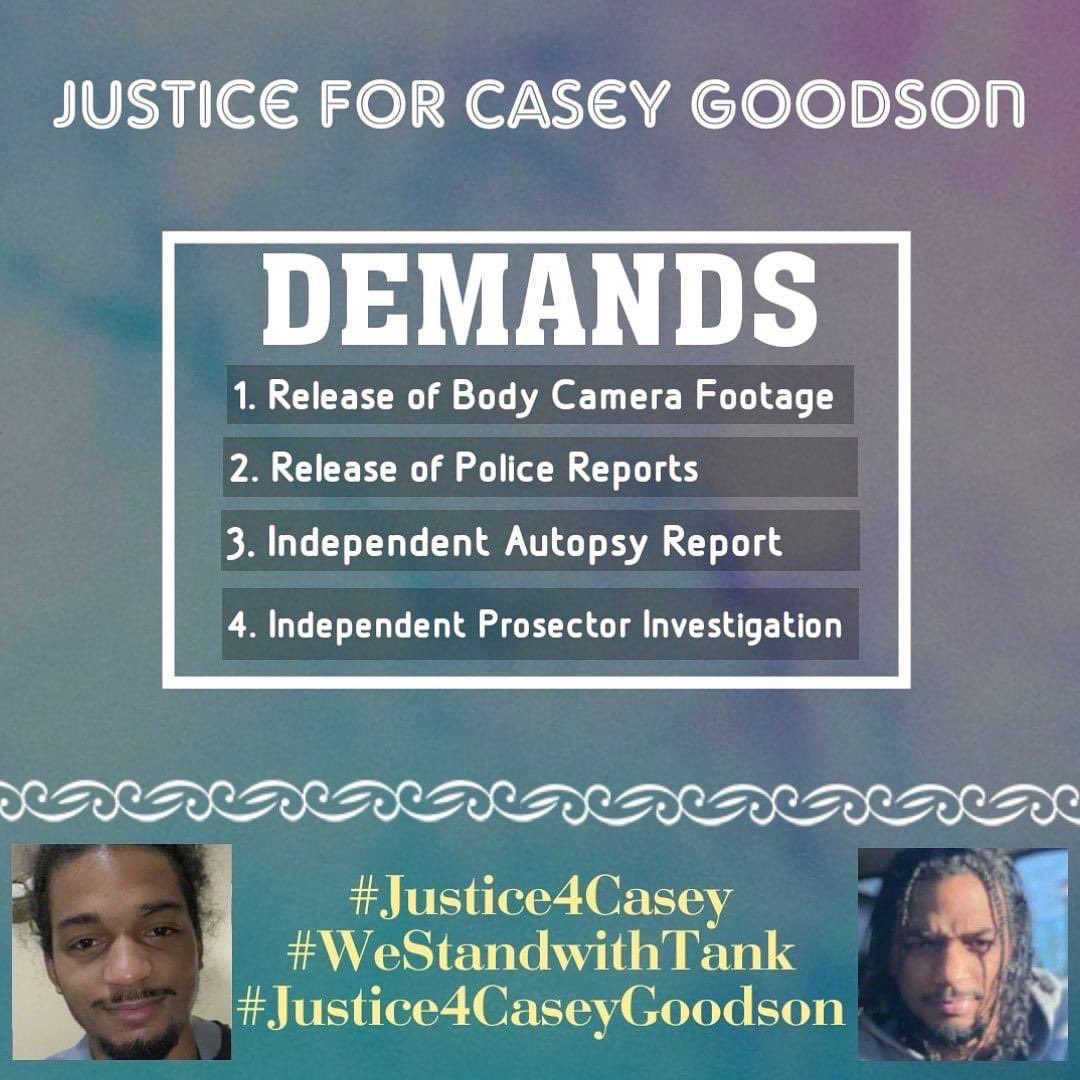 JUSTICE FOR CASEY GOODSON

DEMANDS

1. Release of Body Camera Footage

2. Release of Police Reports

3. Independent Autopsy Report

4. Independent Prosector Investigation

#Justice4Casey
#WeStandwithTank
#Justice4CaseyGoodson